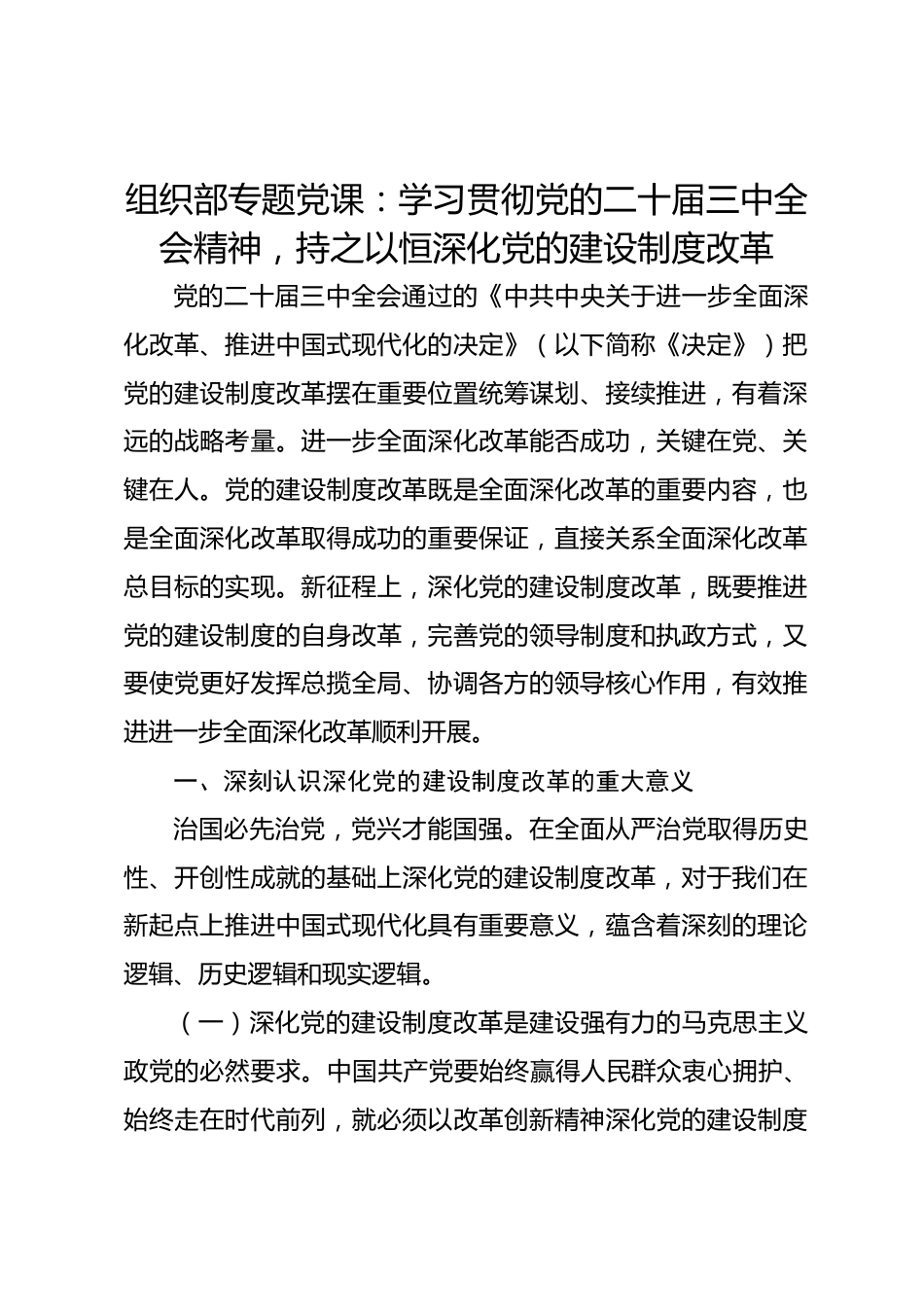 组织部专题党课：学习贯彻党的二十届三中全会精神，持之以恒深化党的建设制度改革

党的二十届三中全会通过的《中共中央关于进一步全面深化改革、推进中国式现代化的决定》（以下简称《决定》）把党的建设制度改革摆在重要位置统筹谋划、接续推进，有着深远的战略考量。进一步全面深化改革能否成功，关键在党、关键在人。党的建设制度改革既是全面深化改革的重要内容，也是全面深化改革取得成功的重要保证，直接关系全面深化改革总目标的实现。新征程上，深化党的建设制度改革，既要推进党的建设制度的自身改革，完善党的领导制度和执政方式，又要使党更好发挥总揽全局、协调各方的领导核心作用，有效推进进一步全面深化改革顺利开展。

一、深刻认识深化党的建设制度改革的重大意义

治国必先治党，党兴才能国强。在全面从严治党取得历史性、开创性成就的基础上深化党的建设制度改革，对于我们在新起点上推进中国式现代化具有重要意义，蕴含着深刻的理论逻辑、历史逻辑和现实逻辑。

（一）深化党的建设制度改革是建设强有力的马克思主义政党的必然要求。中国共产党要始终赢得人民群众衷心拥护、始终走在时代前列，就必须以改革创新精神深化党的建设制度